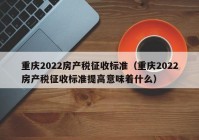 重庆2022房产税征收标准（重庆2022房产税征收标准提高意味着什么）